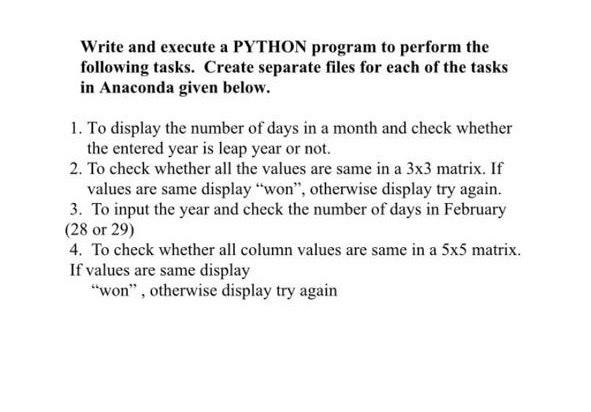 Write and execute a PYTHON program to perform the following tasks. Create separate files for each of the tasks in Anaconda given below.

1. To display the number of days in a month and check whether the entered year is leap year or not.
2. To check whether all the values are same in a 3x3 matrix. If values are same display “won”, otherwise display try again.
3. To input the year and check the number of days in February (28 or 29)
4. To check whether all column values are same in a 5x5 matrix. If values are same display “won” , otherwise display try again